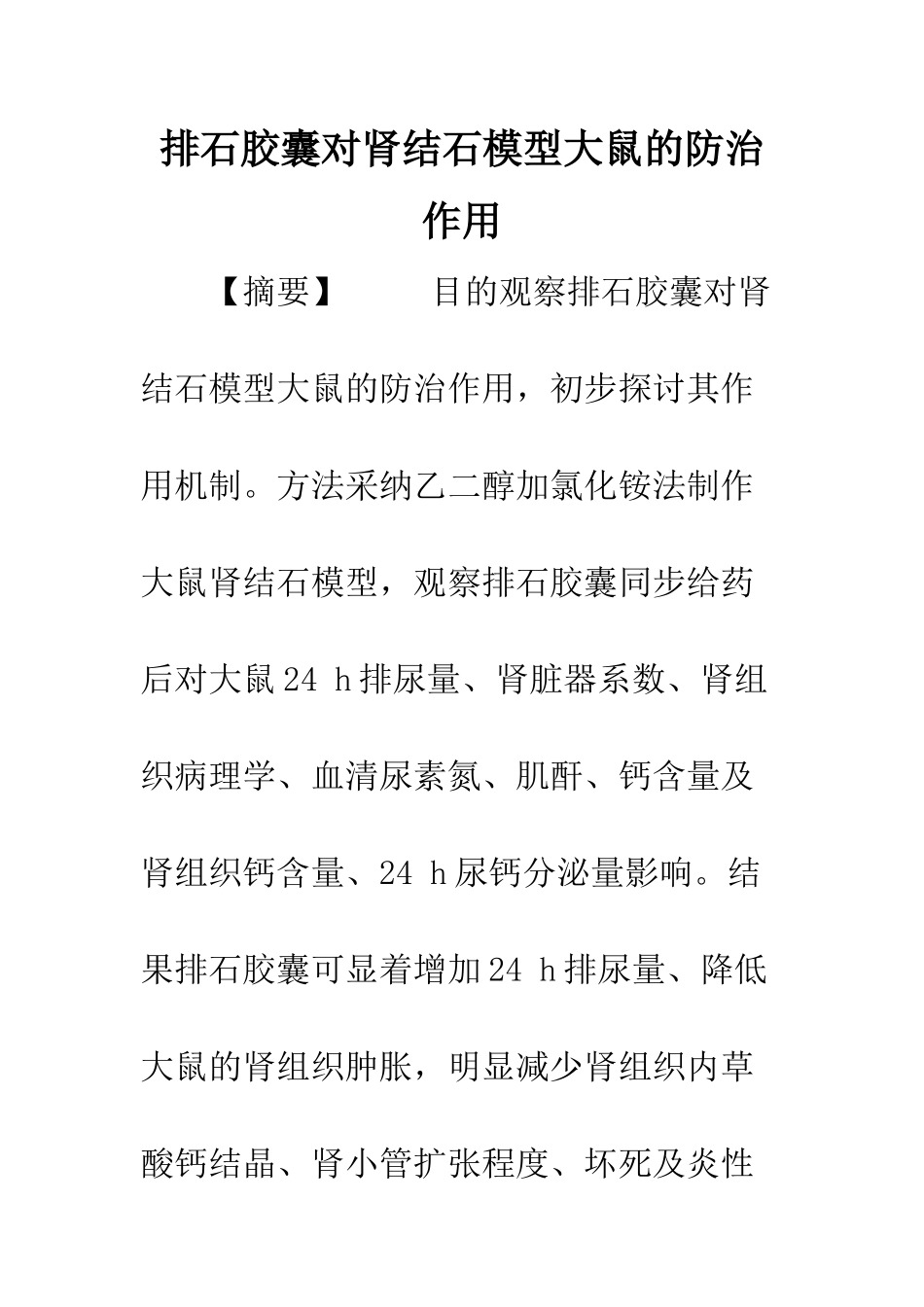 排石胶囊对肾结石模型大鼠的防治作用

【摘要】 目的观察排石胶囊对肾结石模型大鼠的防治作用，初步探讨其作用机制。方法采纳乙二醇加氯化铵法制作大鼠肾结石模型，观察排石胶囊同步给药后对大鼠24 h排尿量、肾脏器系数、肾组织病理学、血清尿素氮、肌酐、钙含量及肾组织钙含量、24 h尿钙分泌量影响。结果排石胶囊可显着增加24 h排尿量、降低大鼠的肾组织肿胀，明显减少肾组织内草酸钙结晶、肾小管扩张程度、坏死及炎性